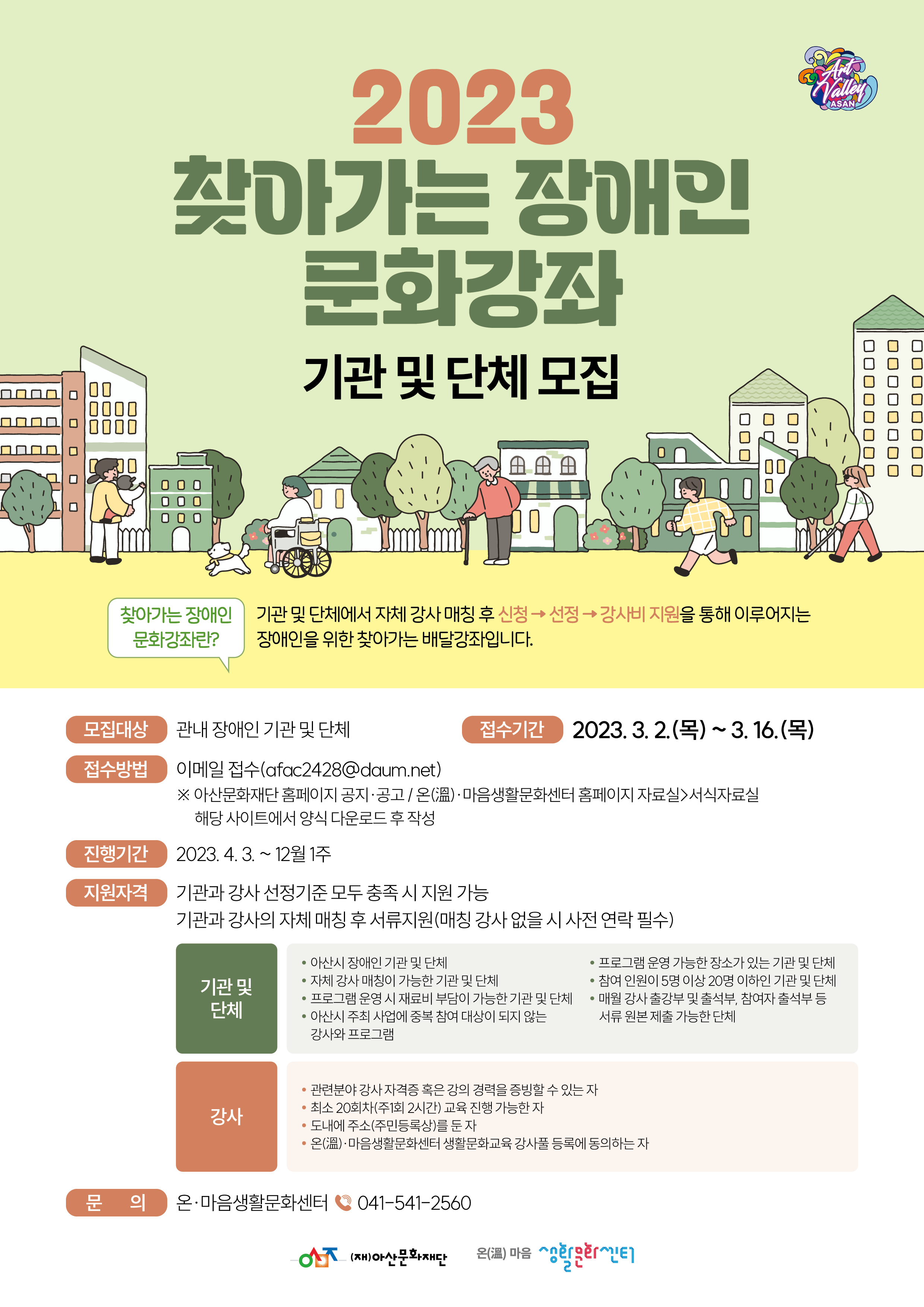 Art Valley ASAN

2023
찾아가는 장애인
문화강좌

기관 및 단체 모집

찾아가는 장애인 문화강좌란?

기관 및 단체에서 자체 강사 매칭 후 신청 → 선정 → 강사비 지원을 통해 이루어지는 장애인을 위한 찾아가는 배달강좌입니다.

모집대상 관내 장애인 기관 및 단체

접수기간 2023. 3. 2.(목) ~ 3. 16.(목)

접수방법 이메일 접수(afac2428@daum.net)
※ 아산문화재단 홈페이지 공지·공고 / 온(溫)·마음생활문화센터 홈페이지 자료실>서식자료실
해당 사이트에서 양식 다운로드 후 작성

진행기간 2023. 4. 3. ~ 12월 1주

지원자격 기관과 강사 선정기준 모두 충족 시 지원 가능
기관과 강사의 자체 매칭 후 서류지원(매칭 강사 없을 시 사전 연락 필수)

기관 및 단체
• 아산시 장애인 기관 및 단체
• 자체 강사 매칭이 가능한 기관 및 단체
• 프로그램 운영 시 재료비 부담이 가능한 기관 및 단체
• 아산시 주최 사업에 중복 참여 대상이 되지 않는 강사와 프로그램
• 프로그램 운영 가능한 장소가 있는 기관 및 단체
• 참여 인원이 5명 이상 20명 이하인 기관 및 단체
• 매월 강사 출강부 및 출석부, 참여자 출석부 등 서류 원본 제출 가능한 단체

강사
• 관련분야 강사 자격증 혹은 강의 경력을 증빙할 수 있는 자
• 최소 20회차(주1회 2시간) 교육 진행 가능한 자
• 도내에 주소(주민등록상)를 둔 자
• 온(溫)·마음생활문화센터 생활문화교육 강사풀 등록에 동의하는 자

문 의 온·마음생활문화센터 041-541-2560

(재)아산문화재단 온(溫) 마음 생활문화센터